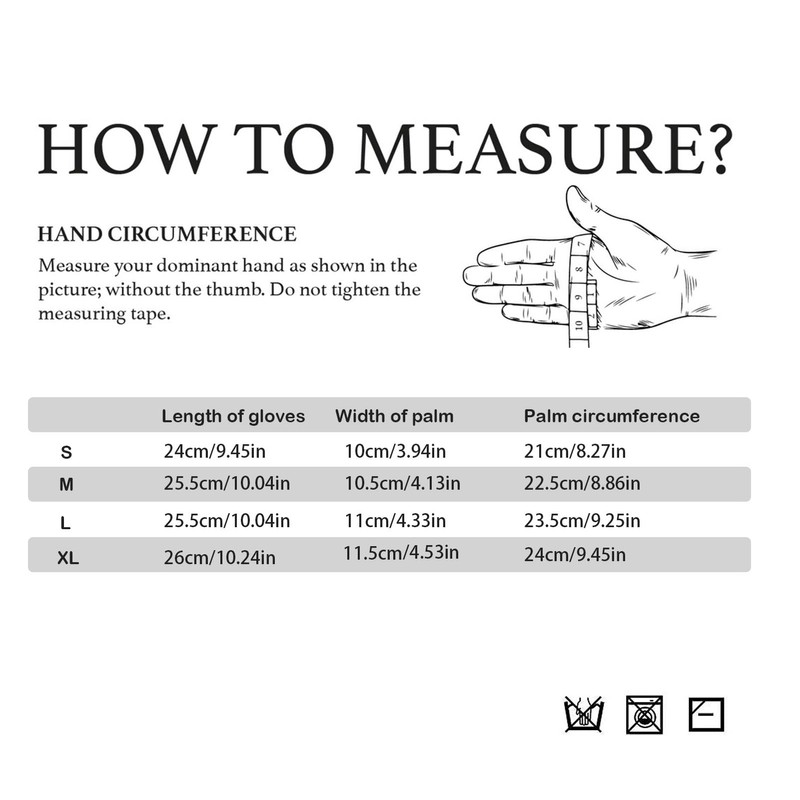 HOW TO MEASURE?

HAND CIRCUMFERENCE

Measure your dominant hand as shown in the picture; without the thumb. Do not tighten the measuring tape.

7 8 9 10

| | Length of gloves | Width of palm | Palm circumference |
|---|---|---|---|
| S | 24cm/9.45in | 10cm/3.94in | 21cm/8.27in |
| M | 25.5cm/10.04in | 10.5cm/4.13in | 22.5cm/8.86in |
| L | 25.5cm/10.04in | 11cm/4.33in | 23.5cm/9.25in |
| XL | 26cm/10.24in | 11.5cm/4.53in | 24cm/9.45in |